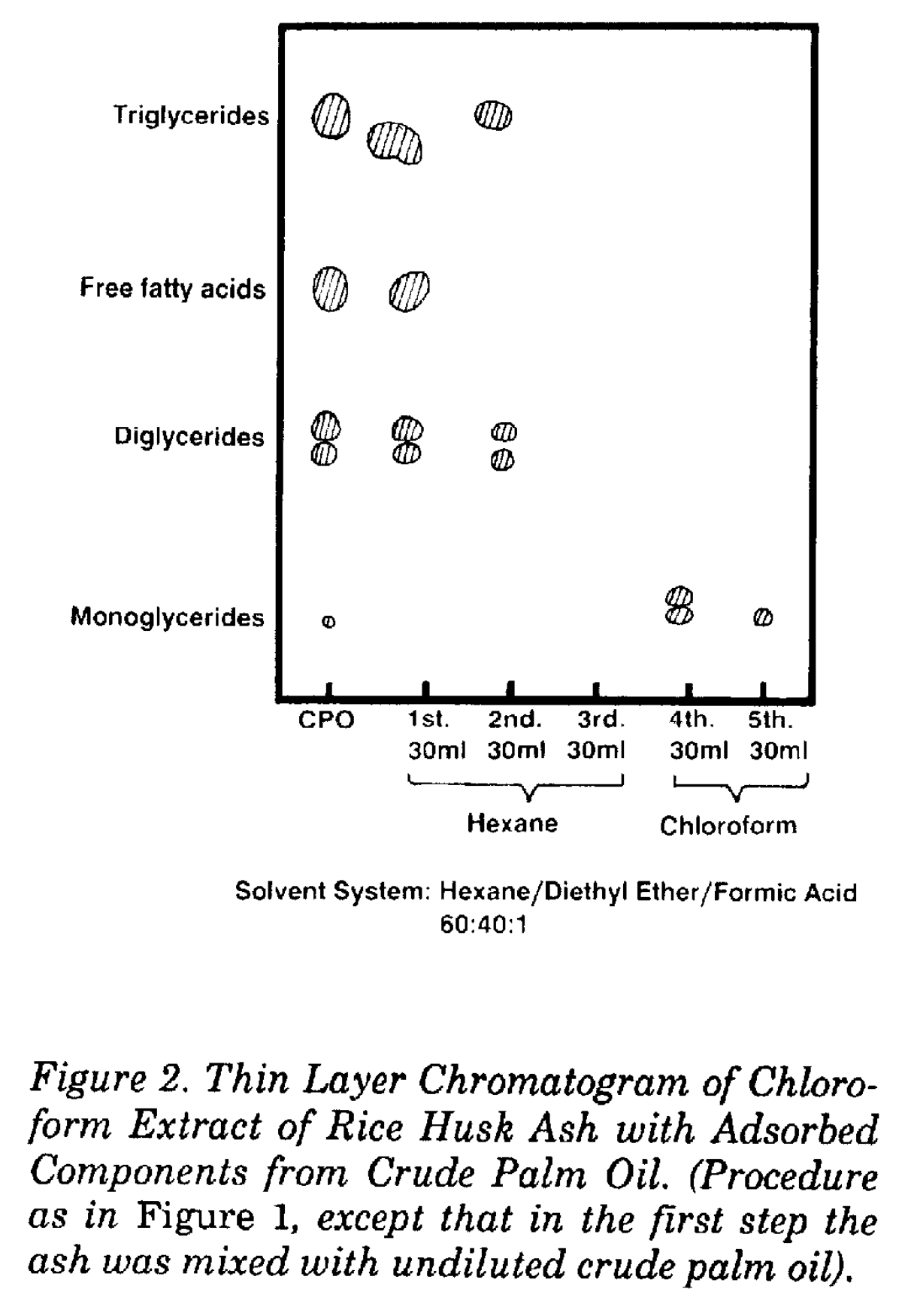 Triglycerides

Free fatty acids

Diglycerides

Monoglycerides

CPO

1st. 30ml

2nd. 30ml

3rd. 30ml

4th. 30ml

5th. 30ml

Hexane

Chloroform

Solvent System: Hexane/Diethyl Ether/Formic Acid 60:40:1

Figure 2. Thin Layer Chromatogram of Chloroform Extract of Rice Husk Ash with Adsorbed Components from Crude Palm Oil. (Procedure as in Figure 1, except that in the first step the ash was mixed with undiluted crude palm oil).